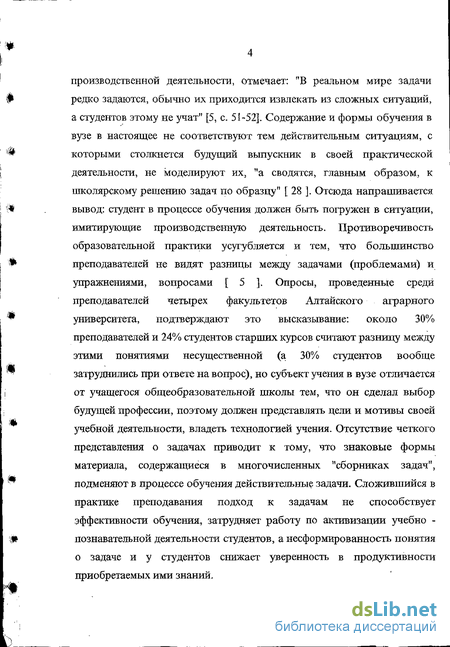 4

производственной деятельности, отмечает: "В реальном мире задачи редко задаются, обычно их приходится извлекать из сложных ситуаций, а студентов этому не учат" [5, с. 51-52]. Содержание и формы обучения в вузе в настоящее не соответствуют тем действительным ситуациям, с которыми столкнется будущий выпускник в своей практической деятельности, не моделируют их, "а сводятся, главным образом, к школярскому решению задач по образцу" [ 28 ]. Отсюда напрашивается вывод: студент в процессе обучения должен быть погружен в ситуации, имитирующие производственную деятельность. Противоречивость образовательной практики усугубляется и тем, что большинство преподавателей не видят разницы между задачами (проблемами) и упражнениями, вопросами [ 5 ]. Опросы, проведенные среди преподавателей четырех факультетов Алтайского аграрного университета, подтверждают это высказывание: около 30% преподавателей и 24% студентов старших курсов считают разницу между этими понятиями несущественной (а 30% студентов вообще затруднились при ответе на вопрос), но субъект учения в вузе отличается от учащегося общеобразовательной школы тем, что он сделал выбор будущей профессии, поэтому должен представлять цели и мотивы своей учебной деятельности, владеть технологией учения. Отсутствие четкого представления о задачах приводит к тому, что знаковые формы материала, содержащиеся в многочисленных "сборниках задач", подменяют в процессе обучения действительные задачи. Сложившийся в практике преподавания подход к задачам не способствует эффективности обучения, затрудняет работу по активизации учебно - познавательной деятельности студентов, а несформированность понятия о задаче и у студентов снижает уверенность в продуктивности приобретаемых ими знаний.

dsLib.net
библиотека диссертаций